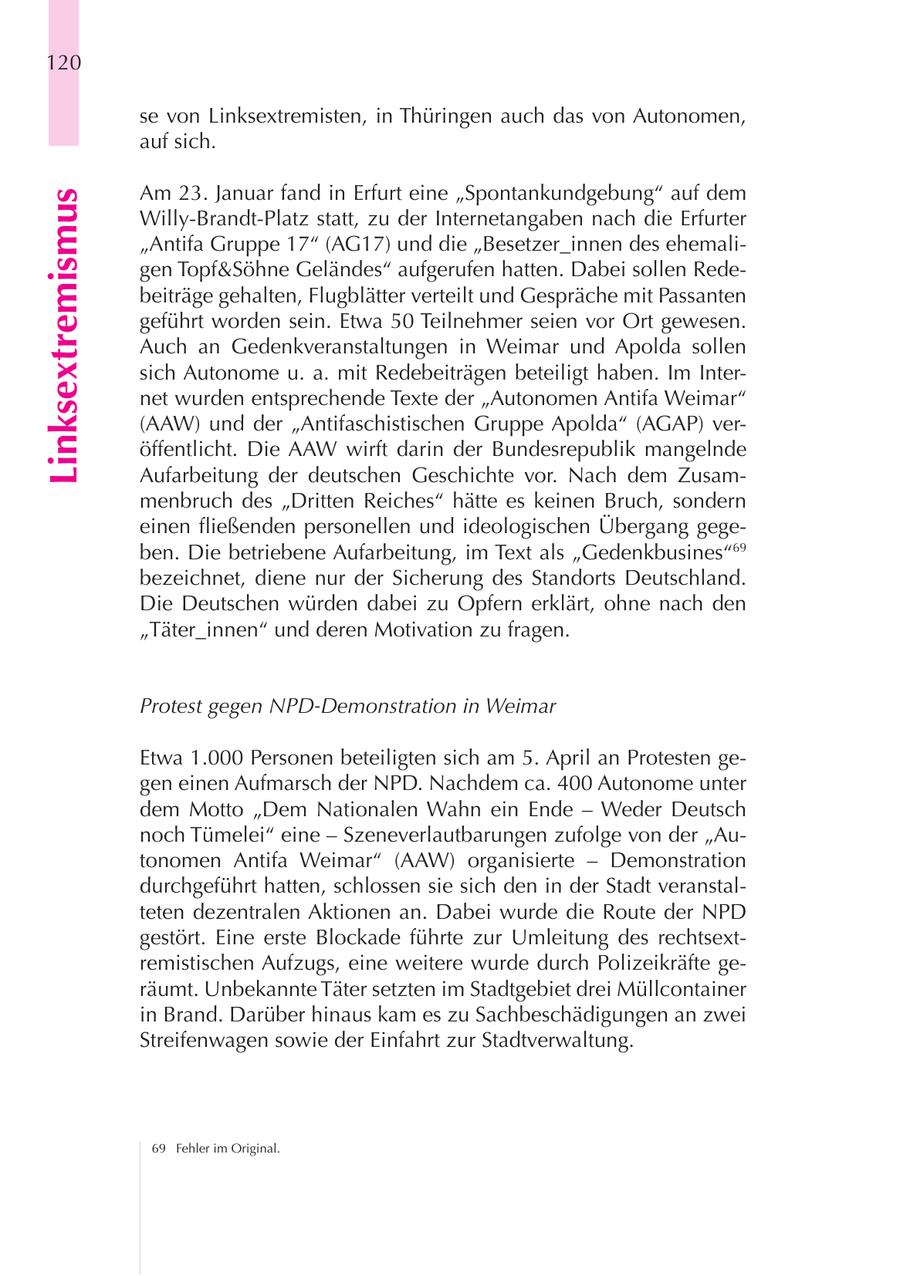 120

Linksextremismus

se von Linksextremisten, in Thüringen auch das von Autonomen, auf sich.

Am 23. Januar fand in Erfurt eine „Spontankundgebung“ auf dem Willy-Brandt-Platz statt, zu der Internetangaben nach die Erfurter „Antifa Gruppe 17“ (AG17) und die „Besetzer_innen des ehemaligen Topf&Söhne Geländes“ aufgerufen hatten. Dabei sollen Redebeiträge gehalten, Flugblätter verteilt und Gespräche mit Passanten geführt worden sein. Etwa 50 Teilnehmer seien vor Ort gewesen. Auch an Gedenkveranstaltungen in Weimar und Apolda sollen sich Autonome u. a. mit Redebeiträgen beteiligt haben. Im Internet wurden entsprechende Texte der „Autonomen Antifa Weimar“ (AAW) und der „Antifaschistischen Gruppe Apolda“ (AGAP) veröffentlicht. Die AAW wirft darin der Bundesrepublik mangelnde Aufarbeitung der deutschen Geschichte vor. Nach dem Zusammenbruch des „Dritten Reiches“ hätte es keinen Bruch, sondern einen fließenden personellen und ideologischen Übergang gegeben. Die betriebene Aufarbeitung, im Text als „Gedenkbusines“$^{69}$ bezeichnet, diene nur der Sicherung des Standorts Deutschland. Die Deutschen würden dabei zu Opfern erklärt, ohne nach den „Täter_innen“ und deren Motivation zu fragen.

Protest gegen NPD-Demonstration in Weimar

Etwa 1.000 Personen beteiligten sich am 5. April an Protesten gegen einen Aufmarsch der NPD. Nachdem ca. 400 Autonome unter dem Motto „Dem Nationalen Wahn ein Ende – Weder Deutsch noch Tümelei“ eine – Szeneverlautbarungen zufolge von der „Autonomen Antifa Weimar“ (AAW) organisierte – Demonstration durchgeführt hatten, schlossen sie sich den in der Stadt veranstalteten dezentralen Aktionen an. Dabei wurde die Route der NPD gestört. Eine erste Blockade führte zur Umleitung des rechtsextremistischen Aufzugs, eine weitere wurde durch Polizeikräfte geräumt. Unbekannte Täter setzten im Stadtgebiet drei Müllcontainer in Brand. Darüber hinaus kam es zu Sachbeschädigungen an zwei Streifenwagen sowie der Einfahrt zur Stadtverwaltung.

69 Fehler im Original.